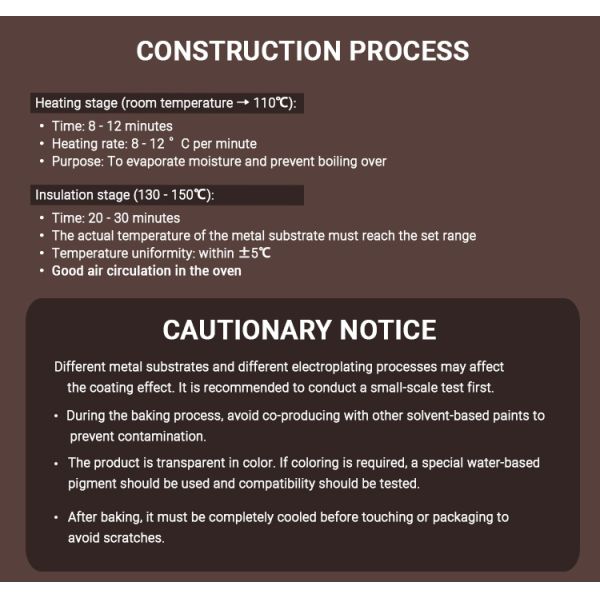 CONSTRUCTION PROCESS

Heating stage (room temperature → 110℃):

• Time: 8 - 12 minutes
• Heating rate: 8 - 12 ° C per minute
• Purpose: To evaporate moisture and prevent boiling over

Insulation stage (130 - 150℃):

• Time: 20 - 30 minutes
• The actual temperature of the metal substrate must reach the set range
• Temperature uniformity: within ±5℃
• Good air circulation in the oven

CAUTIONARY NOTICE

Different metal substrates and different electroplating processes may affect the coating effect. It is recommended to conduct a small-scale test first.

• During the baking process, avoid co-producing with other solvent-based paints to prevent contamination.

• The product is transparent in color. If coloring is required, a special water-based pigment should be used and compatibility should be tested.

• After baking, it must be completely cooled before touching or packaging to avoid scratches.